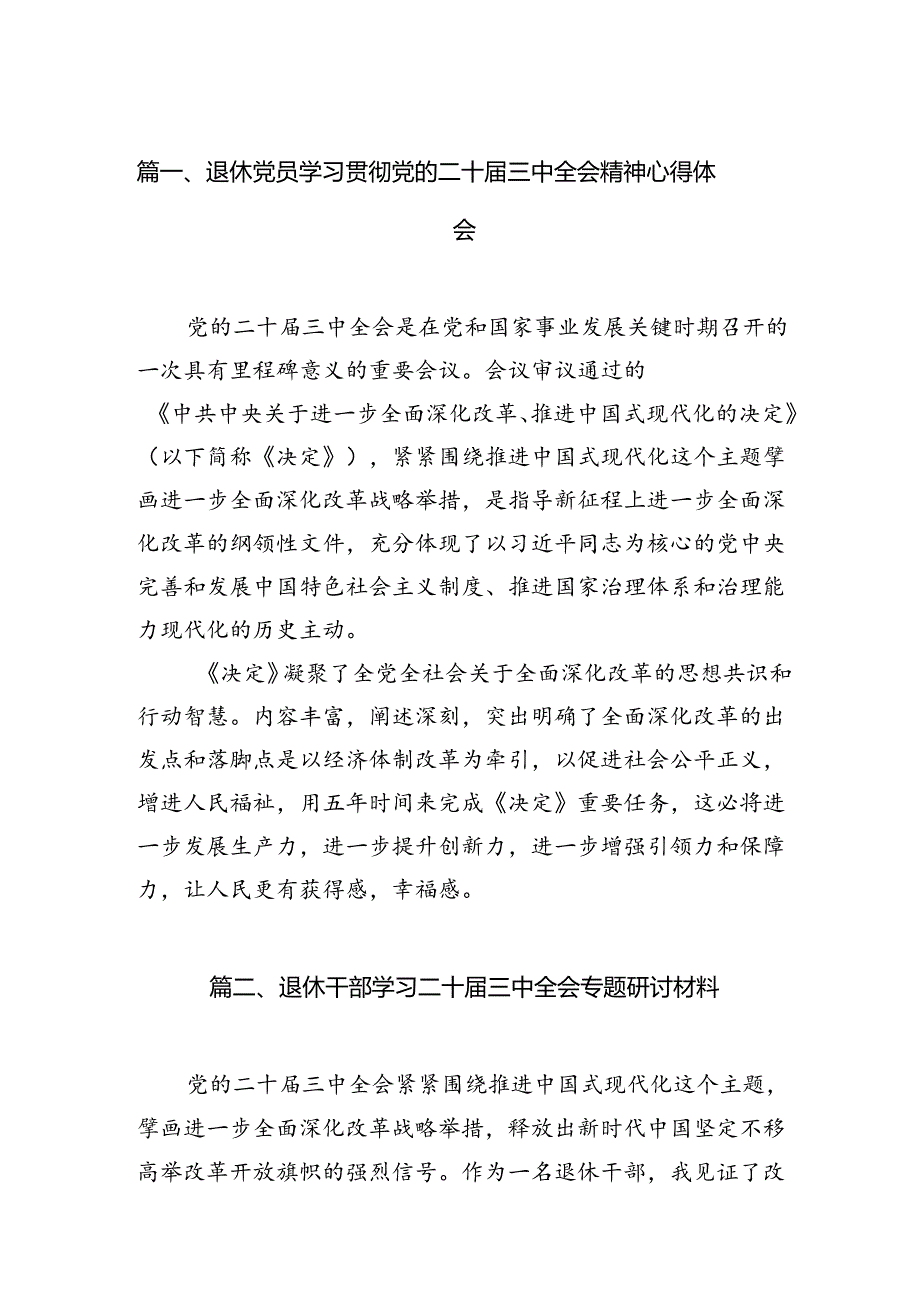 篇一、退休党员学习贯彻党的二十届三中全会精神心得体会

党的二十届三中全会是在党和国家事业发展关键时期召开的一次具有里程碑意义的重要会议。会议审议通过的《中共中央关于进一步全面深化改革、推进中国式现代化的决定》（以下简称《决定》），紧紧围绕推进中国式现代化这个主题擘画进一步全面深化改革战略举措，是指导新征程上进一步全面深化改革的纲领性文件，充分体现了以习近平同志为核心的党中央完善和发展中国特色社会主义制度、推进国家治理体系和治理能力现代化的历史主动。

《决定》凝聚了全党全社会关于全面深化改革的思想共识和行动智慧。内容丰富，阐述深刻，突出明确了全面深化改革的出发点和落脚点是以经济体制改革为牵引，以促进社会公平正义，增进人民福祉，用五年时间来完成《决定》重要任务，这必将进一步发展生产力，进一步提升创新力，进一步增强引领力和保障力，让人民更有获得感，幸福感。

篇二、退休干部学习二十届三中全会专题研讨材料

党的二十届三中全会紧紧围绕推进中国式现代化这个主题，擘画进一步全面深化改革战略举措，释放出新时代中国坚定不移高举改革开放旗帜的强烈信号。作为一名退休干部，我见证了改